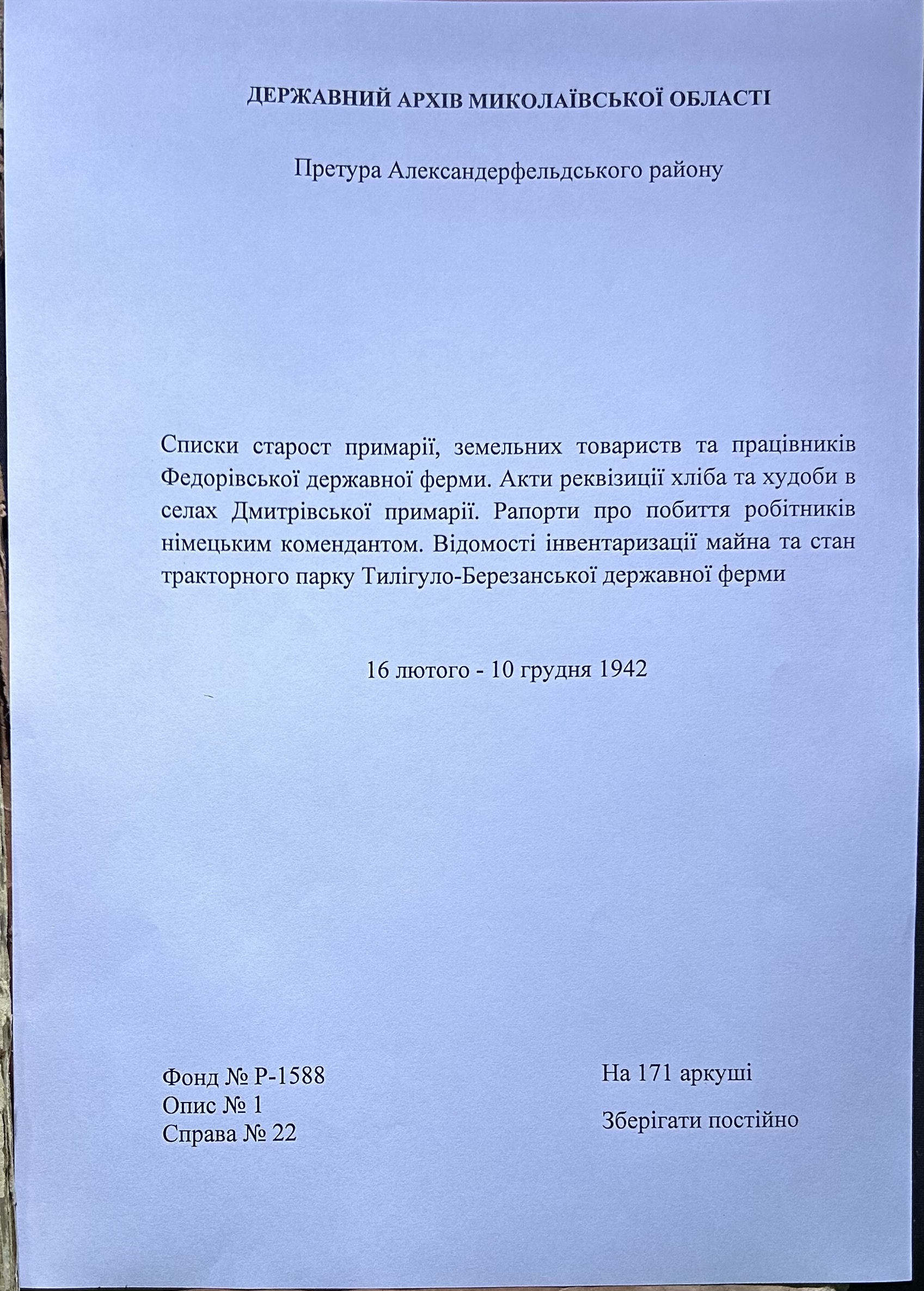 ДЕРЖАВНИЙ АРХІВ МИКОЛАЇВСЬКОЇ ОБЛАСТІ

Претура Александерфельдського району

Списки старост примарії, земельних товариств та працівників Федорівської державної ферми. Акти реквізиції хліба та худоби в селах Дмитрівської примарії. Рапорти про побиття робітників німецьким комендантом. Відомості інвентаризації майна та стан тракторного парку Тилігуло-Березанської державної ферми

16 лютого - 10 грудня 1942

Фонд № Р-1588
Опис № 1
Справа № 22

На 171 аркуші

Зберігати постійно